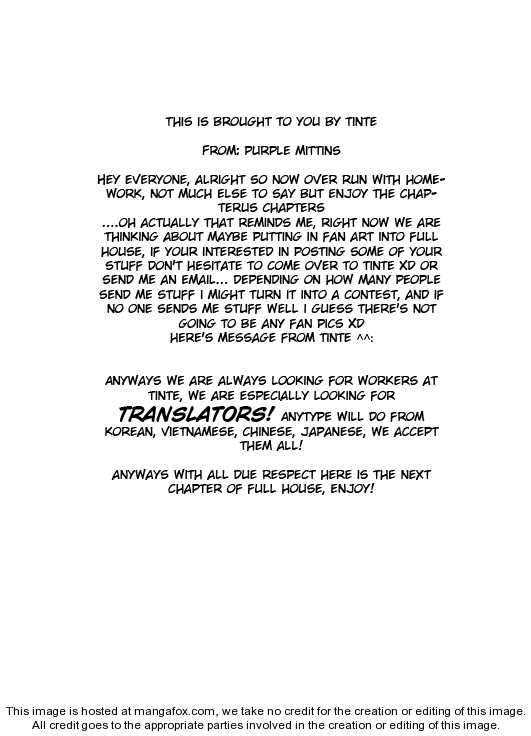 THIS IS BROUGHT TO YOU BY TINTE

FROM: PURPLE MITTINS

HEY EVERYONE, ALRIGHT SO NOW OVER RUN WITH HOMEWORK, NOT MUCH ELSE TO SAY BUT ENJOY THE CHAPTERUS CHAPTERS
....OH ACTUALLY THAT REMINDS ME, RIGHT NOW WE ARE THINKING ABOUT MAYBE PUTTING IN FAN ART INTO FULL HOUSE, IF YOUR INTERESTED IN POSTING SOME OF YOUR STUFF DON'T HESITATE TO COME OVER TO TINTE XD OR SEND ME AN EMAIL... DEPENDING ON HOW MANY PEOPLE SEND ME STUFF I MIGHT TURN IT INTO A CONTEST, AND IF NO ONE SENDS ME STUFF WELL I GUESS THERE'S NOT GOING TO BE ANY FAN PICS XD
HERE'S MESSAGE FROM TINTE ^^:

ANYWAYS WE ARE ALWAYS LOOKING FOR WORKERS AT TINTE, WE ARE ESPECIALLY LOOKING FOR TRANSLATORS! ANYTYPE WILL DO FROM KOREAN, VIETNAMESE, CHINESE, JAPANESE, WE ACCEPT THEM ALL!

ANYWAYS WITH ALL DUE RESPECT HERE IS THE NEXT CHAPTER OF FULL HOUSE, ENJOY!

This image is hosted at mangafox.com, we take no credit for the creation or editing of this image. All credit goes to the appropriate parties involved in the creation or editing of this image.